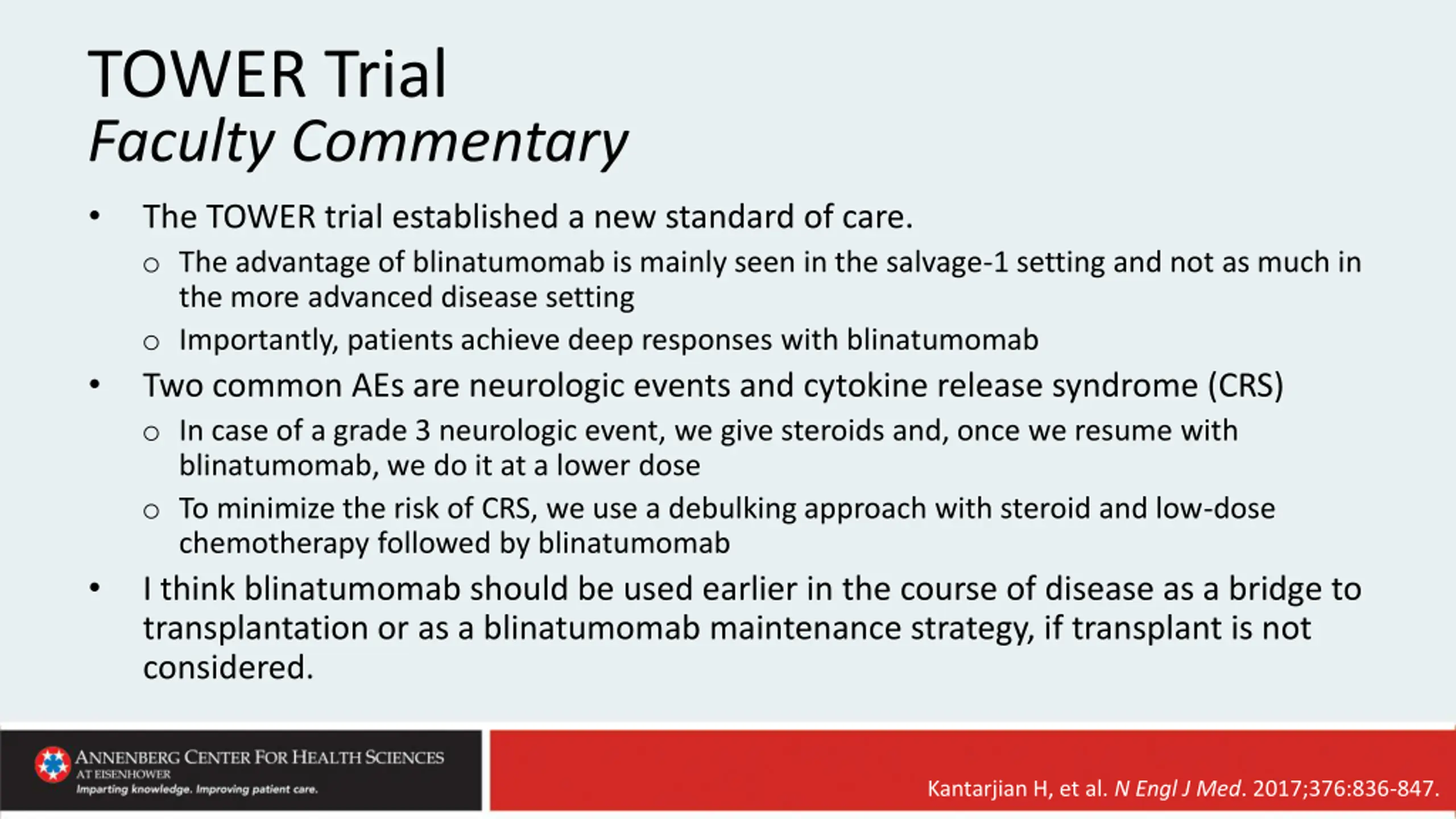 TOWER Trial
Faculty Commentary

• The TOWER trial established a new standard of care.
  ○ The advantage of blinatumomab is mainly seen in the salvage-1 setting and not as much in the more advanced disease setting
  ○ Importantly, patients achieve deep responses with blinatumomab
• Two common AEs are neurologic events and cytokine release syndrome (CRS)
  ○ In case of a grade 3 neurologic event, we give steroids and, once we resume with blinatumomab, we do it at a lower dose
  ○ To minimize the risk of CRS, we use a debulking approach with steroid and low-dose chemotherapy followed by blinatumomab
• I think blinatumomab should be used earlier in the course of disease as a bridge to transplantation or as a blinatumomab maintenance strategy, if transplant is not considered.

ANNENBERG CENTER FOR HEALTH SCIENCES AT EISENHOWER
Imparting knowledge. Improving patient care.

Kantarjian H, et al. N Engl J Med. 2017;376:836-847.